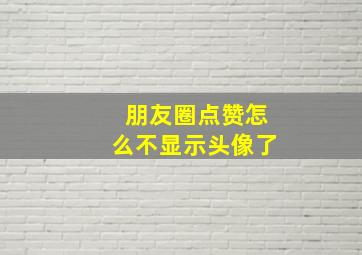 朋友圈点赞怎么不显示头像了